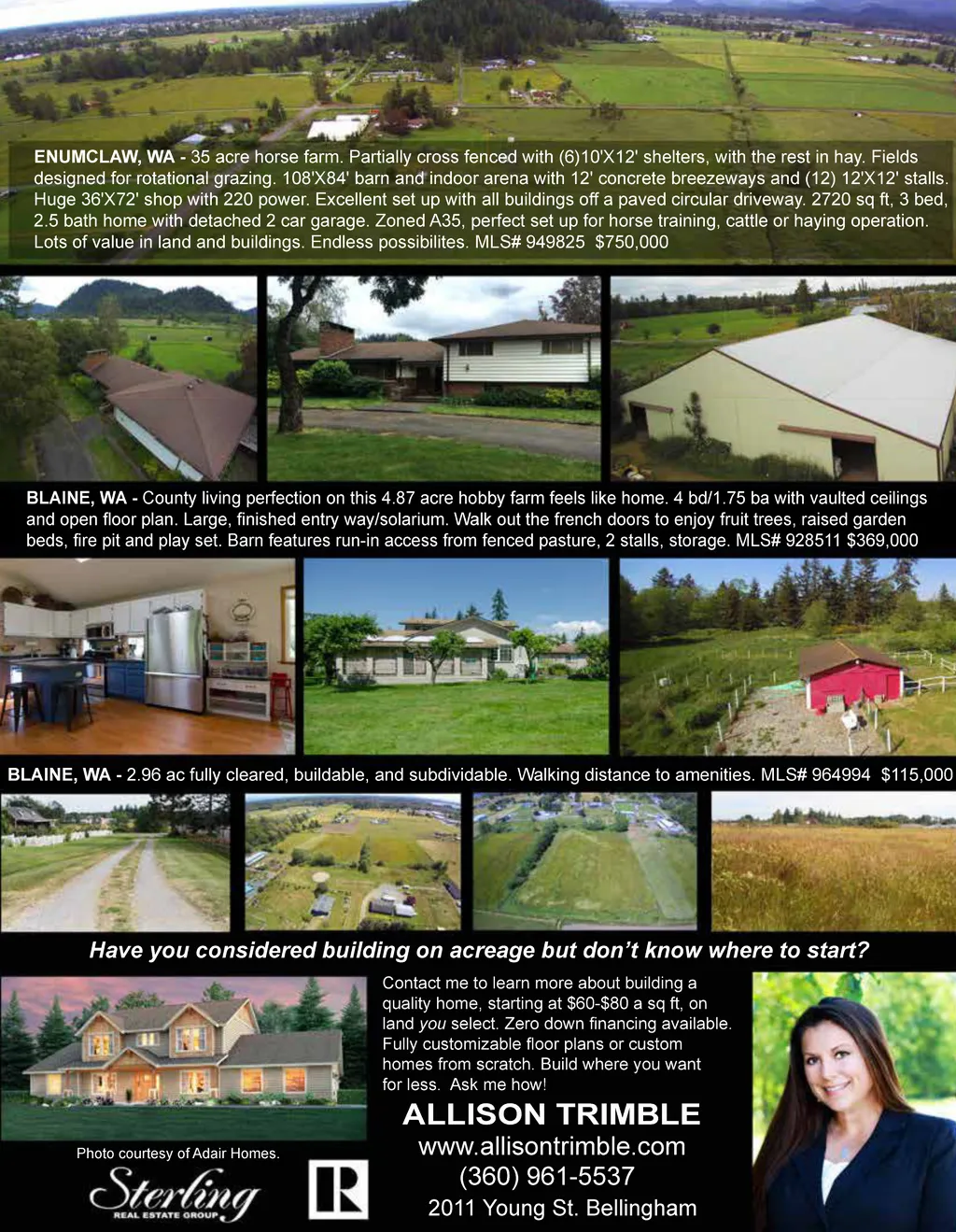 ENUMCLAW, WA - 35 acre horse farm. Partially cross fenced with (6)10'X12' shelters, with the rest in hay. Fields designed for rotational grazing. 108'X84' barn and indoor arena with 12' concrete breezeways and (12) 12'X12' stalls. Huge 36'X72' shop with 220 power. Excellent set up with all buildings off a paved circular driveway. 2720 sq ft, 3 bed, 2.5 bath home with detached 2 car garage. Zoned A35, perfect set up for horse training, cattle or haying operation. Lots of value in land and buildings. Endless possibilites. MLS# 949825 $750,000

BLAINE, WA - County living perfection on this 4.87 acre hobby farm feels like home. 4 bd/1.75 ba with vaulted ceilings and open floor plan. Large, finished entry way/solarium. Walk out the french doors to enjoy fruit trees, raised garden beds, fire pit and play set. Barn features run-in access from fenced pasture, 2 stalls, storage. MLS# 928511 $369,000

BLAINE, WA - 2.96 ac fully cleared, buildable, and subdividable. Walking distance to amenities. MLS# 964994 $115,000

Have you considered building on acreage but don't know where to start?

Contact me to learn more about building a quality home, starting at $60-$80 a sq ft, on land you select. Zero down financing available. Fully customizable floor plans or custom homes from scratch. Build where you want for less. Ask me how!

ALLISON TRIMBLE
www.allisontrimble.com
(360) 961-5537
2011 Young St. Bellingham

Photo courtesy of Adair Homes.

Sterling
REAL ESTATE GROUP